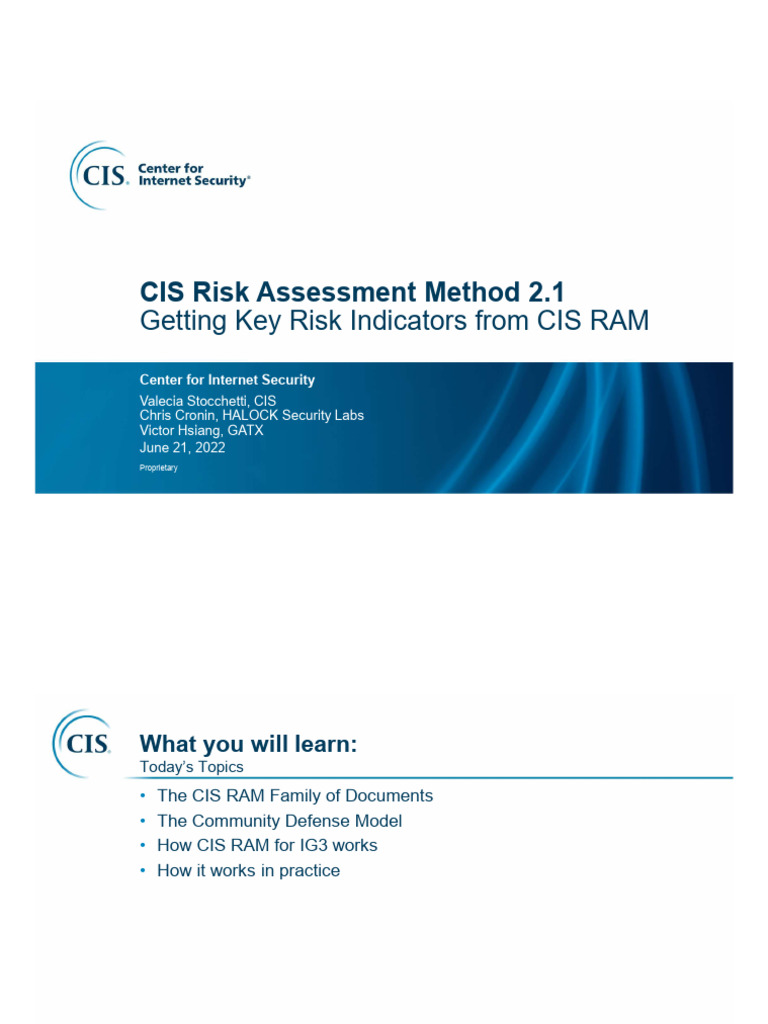 CIS. Center for Internet Security®

CIS Risk Assessment Method 2.1
Getting Key Risk Indicators from CIS RAM

Center for Internet Security
Valecia Stocchetti, CIS
Chris Cronin, HALOCK Security Labs
Victor Hsiang, GATX
June 21, 2022
Proprietary

CIS.

What you will learn:
Today's Topics

• The CIS RAM Family of Documents
• The Community Defense Model
• How CIS RAM for IG3 works
• How it works in practice